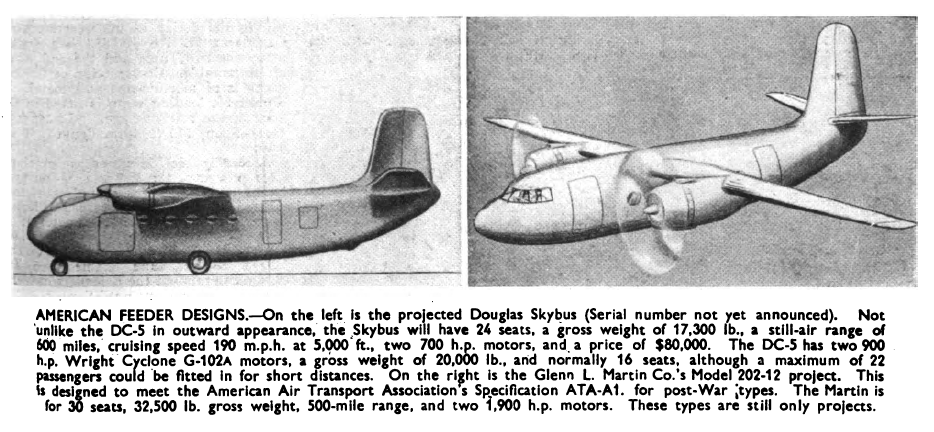 AMERICAN FEEDER DESIGNS.—On the left is the projected Douglas Skybus (Serial number not yet announced). Not unlike the DC-5 in outward appearance, the Skybus will have 24 seats, a gross weight of 17,300 lb., a still-air range of 600 miles, cruising speed 190 m.p.h. at 5,000 ft., two 700 h.p. motors, and a price of $80,000. The DC-5 has two 900 h.p. Wright Cyclone G-102A motors, a gross weight of 20,000 lb., and normally 16 seats, although a maximum of 22 passengers could be fitted in for short distances. On the right is the Glenn L. Martin Co.'s Model 202-12 project. This is designed to meet the American Air Transport Association's Specification ATA-A1. for post-War types. The Martin is for 30 seats, 32,500 lb. gross weight, 500-mile range, and two 1,900 h.p. motors. These types are still only projects.